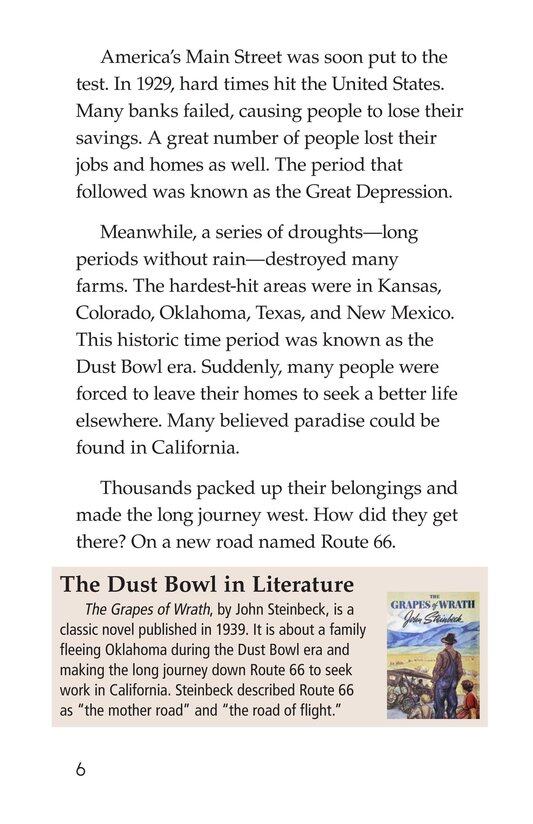 America's Main Street was soon put to the test. In 1929, hard times hit the United States. Many banks failed, causing people to lose their savings. A great number of people lost their jobs and homes as well. The period that followed was known as the Great Depression.

Meanwhile, a series of droughts—long periods without rain—destroyed many farms. The hardest-hit areas were in Kansas, Colorado, Oklahoma, Texas, and New Mexico. This historic time period was known as the Dust Bowl era. Suddenly, many people were forced to leave their homes to seek a better life elsewhere. Many believed paradise could be found in California.

Thousands packed up their belongings and made the long journey west. How did they get there? On a new road named Route 66.

The Dust Bowl in Literature

The Grapes of Wrath, by John Steinbeck, is a classic novel published in 1939. It is about a family fleeing Oklahoma during the Dust Bowl era and making the long journey down Route 66 to seek work in California. Steinbeck described Route 66 as "the mother road" and "the road of flight."

THE GRAPES of WRATH John Steinbeck

6